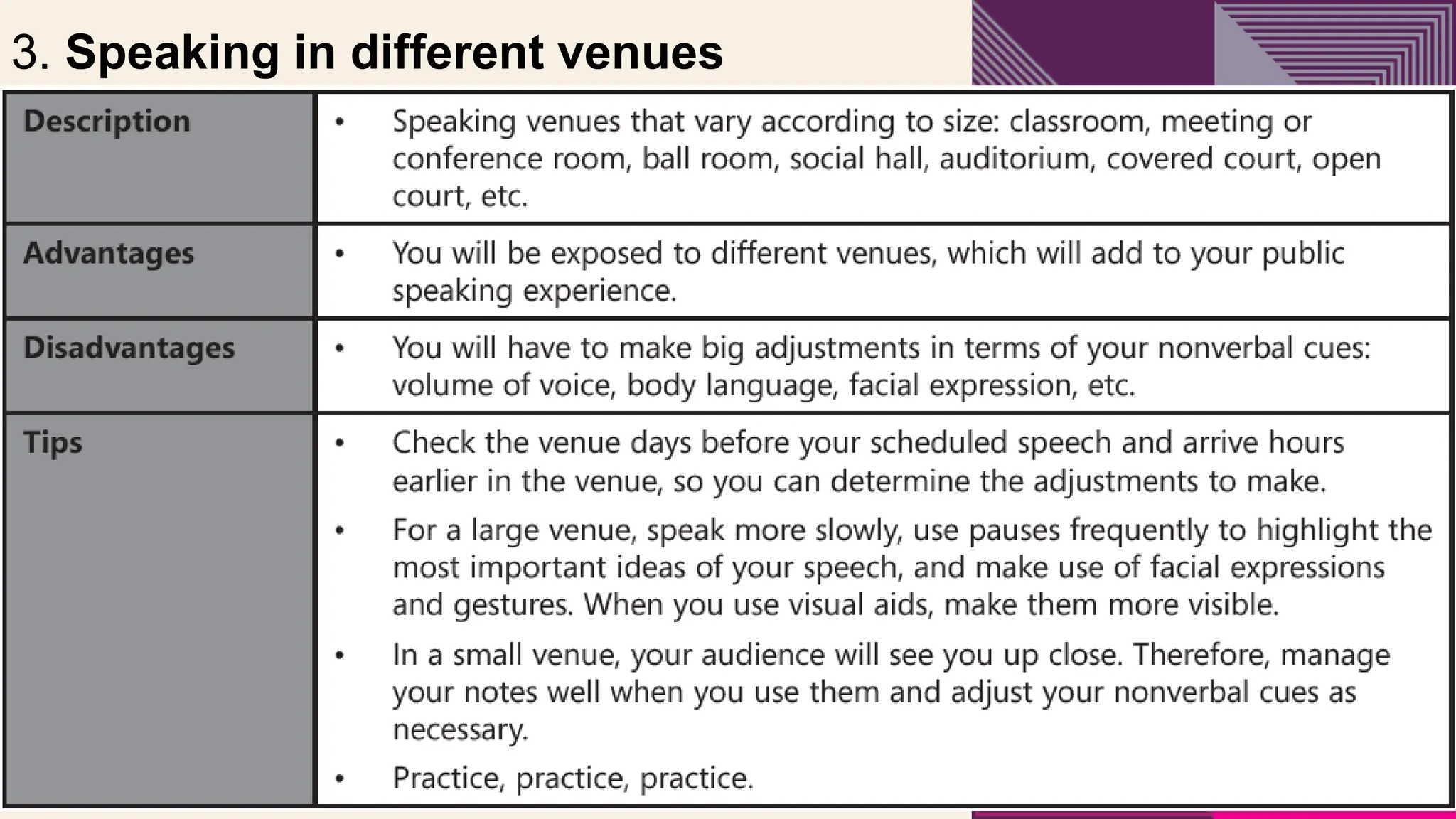 3. Speaking in different venues

| Description | • Speaking venues that vary according to size: classroom, meeting or conference room, ball room, social hall, auditorium, covered court, open court, etc. |
|---|---|
| Advantages | • You will be exposed to different venues, which will add to your public speaking experience. |
| Disadvantages | • You will have to make big adjustments in terms of your nonverbal cues: volume of voice, body language, facial expression, etc. |
| Tips | • Check the venue days before your scheduled speech and arrive hours earlier in the venue, so you can determine the adjustments to make. • For a large venue, speak more slowly, use pauses frequently to highlight the most important ideas of your speech, and make use of facial expressions and gestures. When you use visual aids, make them more visible. • In a small venue, your audience will see you up close. Therefore, manage your notes well when you use them and adjust your nonverbal cues as necessary. • Practice, practice, practice. |